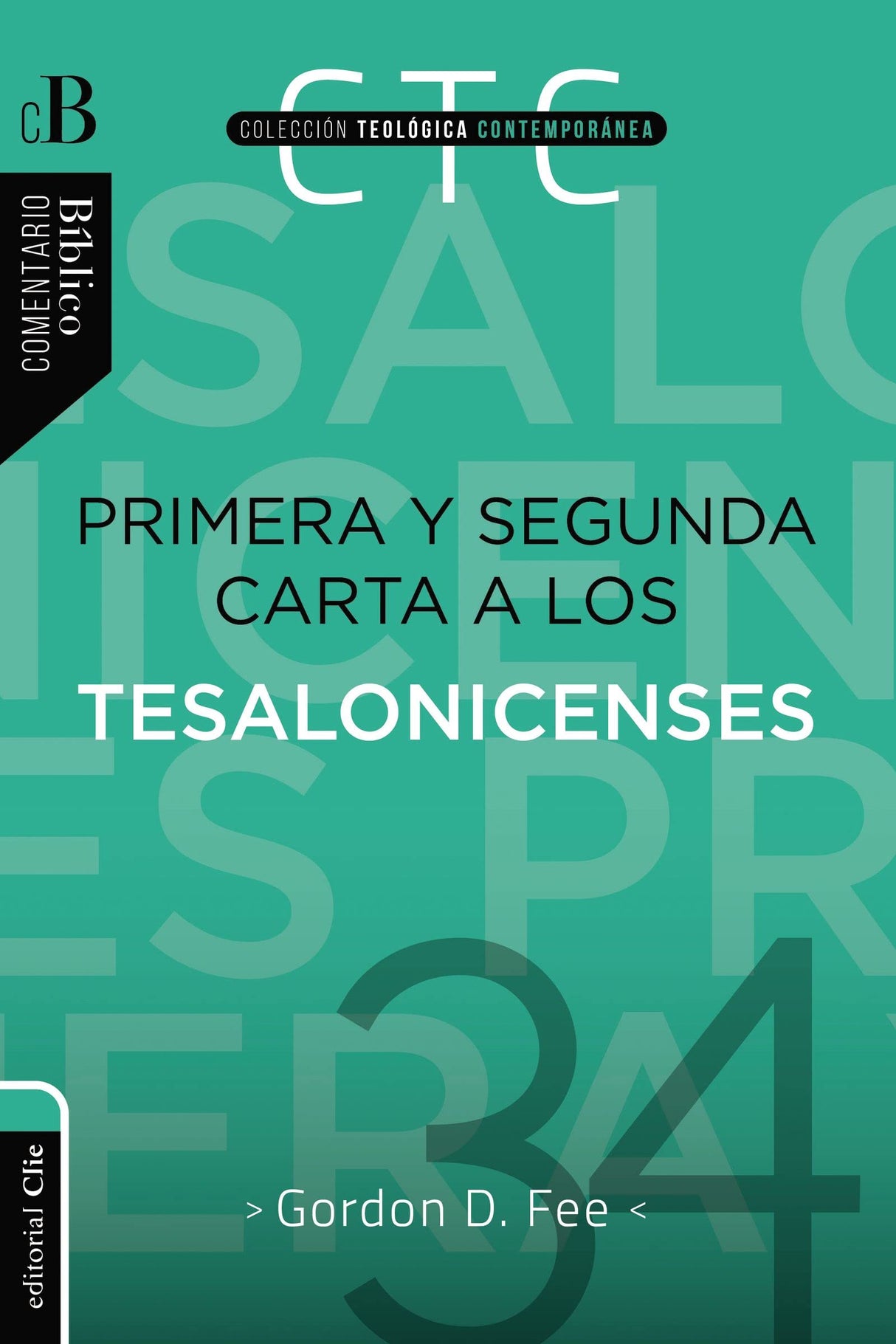 cB

CTC

COLECCIÓN TEOLÓGICA CONTEMPORÁNEA

COMENTARIO Bíblico

PRIMERA Y SEGUNDA CARTA A LOS

TESALONICENSES

34

> Gordon D. Fee <

editorial Clie